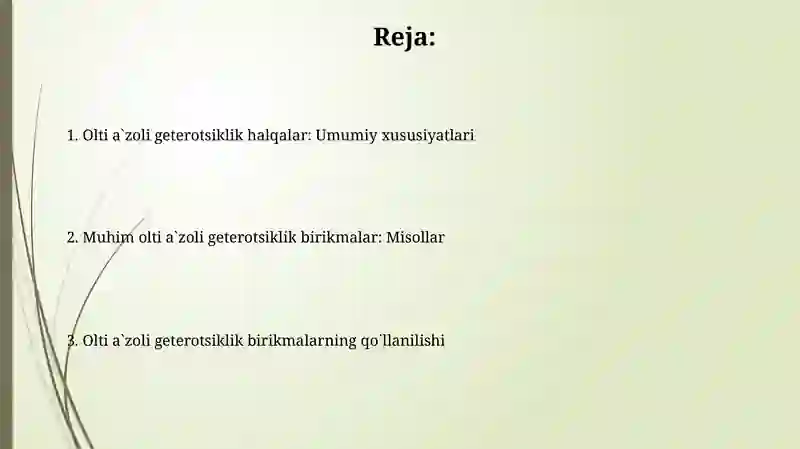 Reja:

1. Olti a`zoli geterotsiklik halqalar: Umumiy xususiyatlari

2. Muhim olti a`zoli geterotsiklik birikmalar: Misollar

3. Olti a`zoli geterotsiklik birikmalarning qo`llanilishi